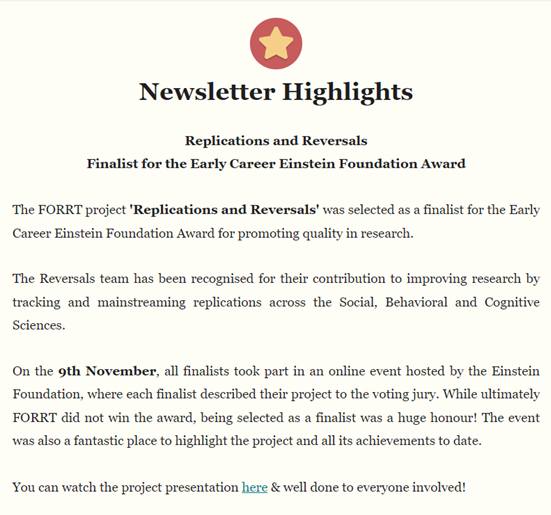 Newsletter Highlights

Replications and Reversals
Finalist for the Early Career Einstein Foundation Award

The FORRT project 'Replications and Reversals' was selected as a finalist for the Early Career Einstein Foundation Award for promoting quality in research.

The Reversals team has been recognised for their contribution to improving research by tracking and mainstreaming replications across the Social, Behavioral and Cognitive Sciences.

On the 9th November, all finalists took part in an online event hosted by the Einstein Foundation, where each finalist described their project to the voting jury. While ultimately FORRT did not win the award, being selected as a finalist was a huge honour! The event was also a fantastic place to highlight the project and all its achievements to date.

You can watch the project presentation here & well done to everyone involved!